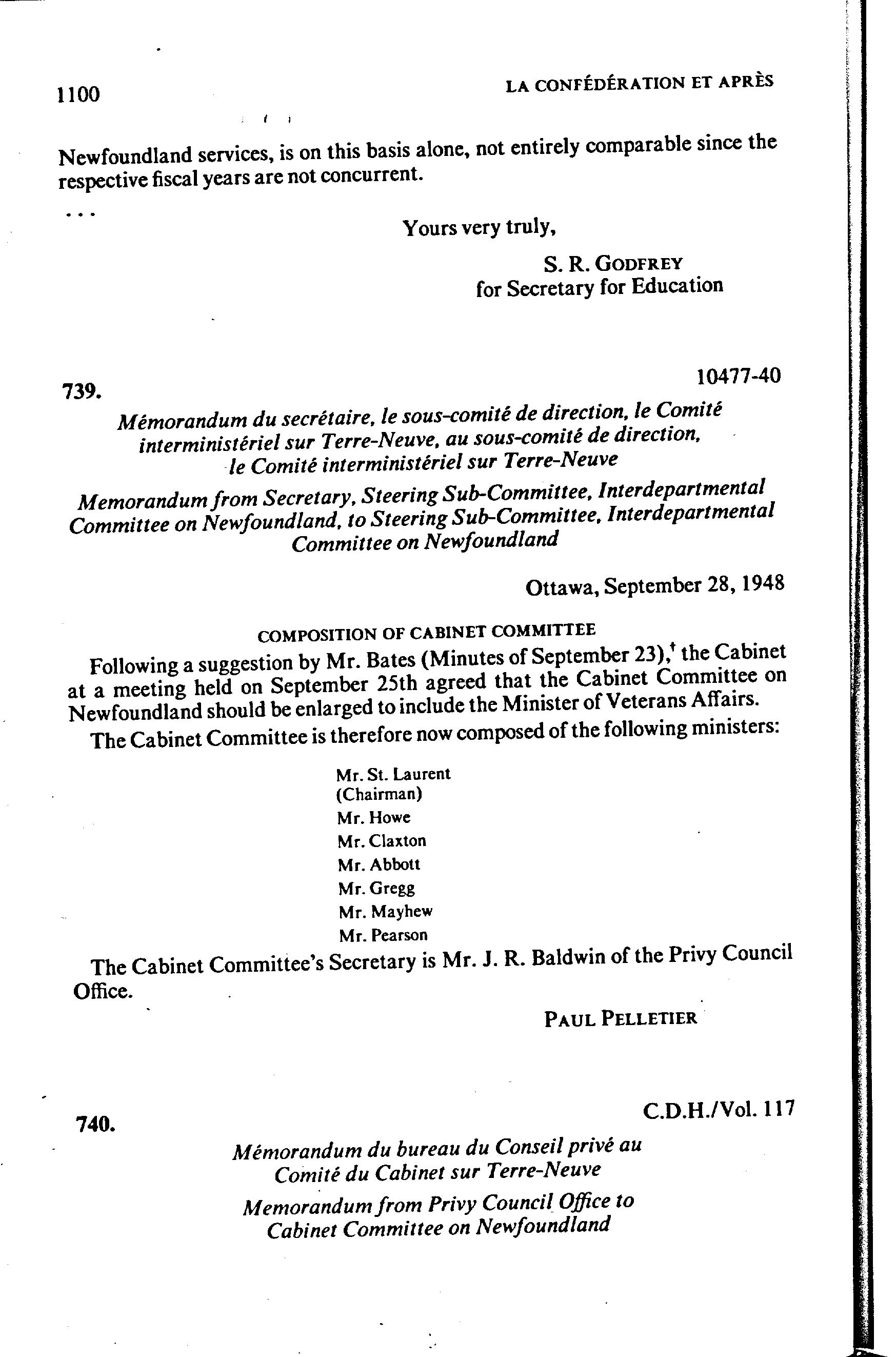 1100

LA CONFÉDÉRATION ET APRÈS

Newfoundland services, is on this basis alone, not entirely comparable since the respective fiscal years are not concurrent.

...

Yours very truly,

S. R. GODFREY
for Secretary for Education

739.

10477-40

Mémorandum du secrétaire, le sous-comité de direction, le Comité interministériel sur Terre-Neuve, au sous-comité de direction, le Comité interministériel sur Terre-Neuve

Memorandum from Secretary, Steering Sub-Committee, Interdepartmental Committee on Newfoundland, to Steering Sub-Committee, Interdepartmental Committee on Newfoundland

Ottawa, September 28, 1948

COMPOSITION OF CABINET COMMITTEE

Following a suggestion by Mr. Bates (Minutes of September 23),† the Cabinet at a meeting held on September 25th agreed that the Cabinet Committee on Newfoundland should be enlarged to include the Minister of Veterans Affairs.

The Cabinet Committee is therefore now composed of the following ministers:

Mr. St. Laurent
(Chairman)
Mr. Howe
Mr. Claxton
Mr. Abbott
Mr. Gregg
Mr. Mayhew
Mr. Pearson

The Cabinet Committee's Secretary is Mr. J. R. Baldwin of the Privy Council Office.

PAUL PELLETIER

740.

C.D.H./Vol. 117

Mémorandum du bureau du Conseil privé au Comité du Cabinet sur Terre-Neuve

Memorandum from Privy Council Office to Cabinet Committee on Newfoundland